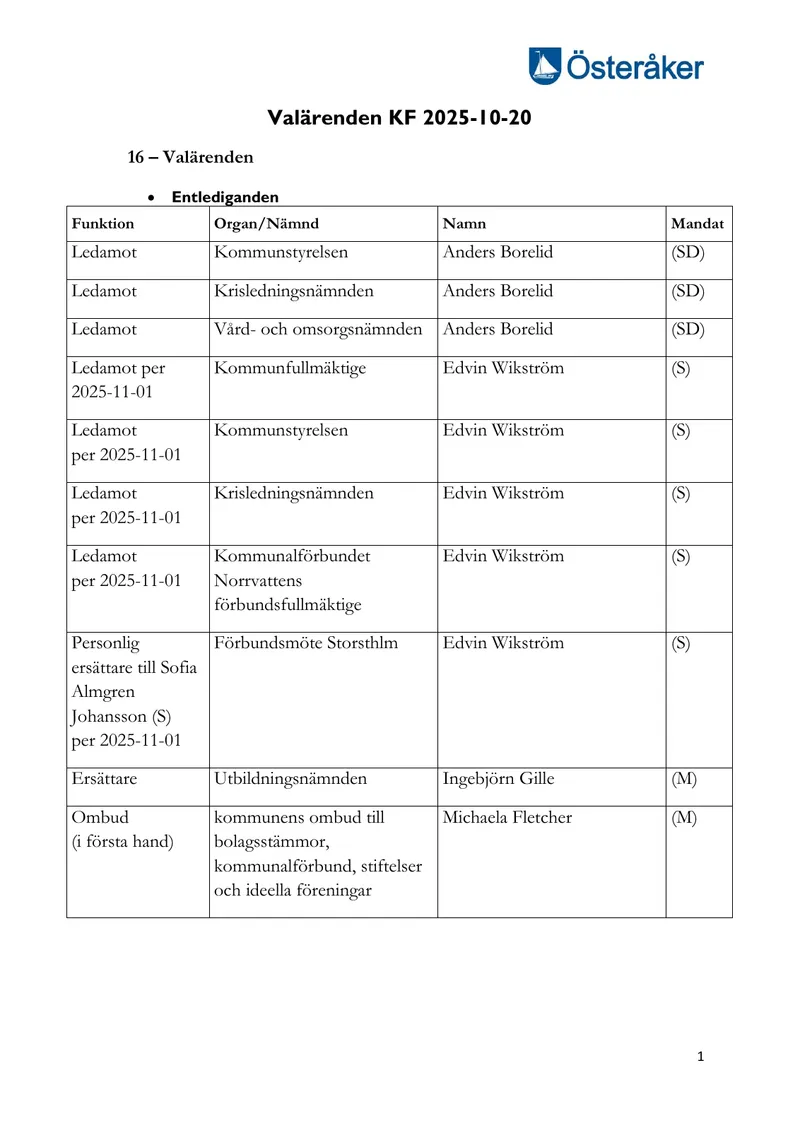 Österåker

Valärenden KF 2025-10-20

16 – Valärenden

• Entlediganden

| Funktion | Organ/Nämnd | Namn | Mandat |
|---|---|---|---|
| Ledamot | Kommunstyrelsen | Anders Borelid | (SD) |
| Ledamot | Krisledningsnämnden | Anders Borelid | (SD) |
| Ledamot | Vård- och omsorgsnämnden | Anders Borelid | (SD) |
| Ledamot per 2025-11-01 | Kommunfullmäktige | Edvin Wikström | (S) |
| Ledamot per 2025-11-01 | Kommunstyrelsen | Edvin Wikström | (S) |
| Ledamot per 2025-11-01 | Krisledningsnämnden | Edvin Wikström | (S) |
| Ledamot per 2025-11-01 | Kommunalförbundet Norrvattens förbundsfullmäktige | Edvin Wikström | (S) |
| Personlig ersättare till Sofia Almgren Johansson (S) per 2025-11-01 | Förbundsmöte Storsthlm | Edvin Wikström | (S) |
| Ersättare | Utbildningsnämnden | Ingebjörn Gille | (M) |
| Ombud (i första hand) | kommunens ombud till bolagsstämmor, kommunalförbund, stiftelser och ideella föreningar | Michaela Fletcher | (M) |

1